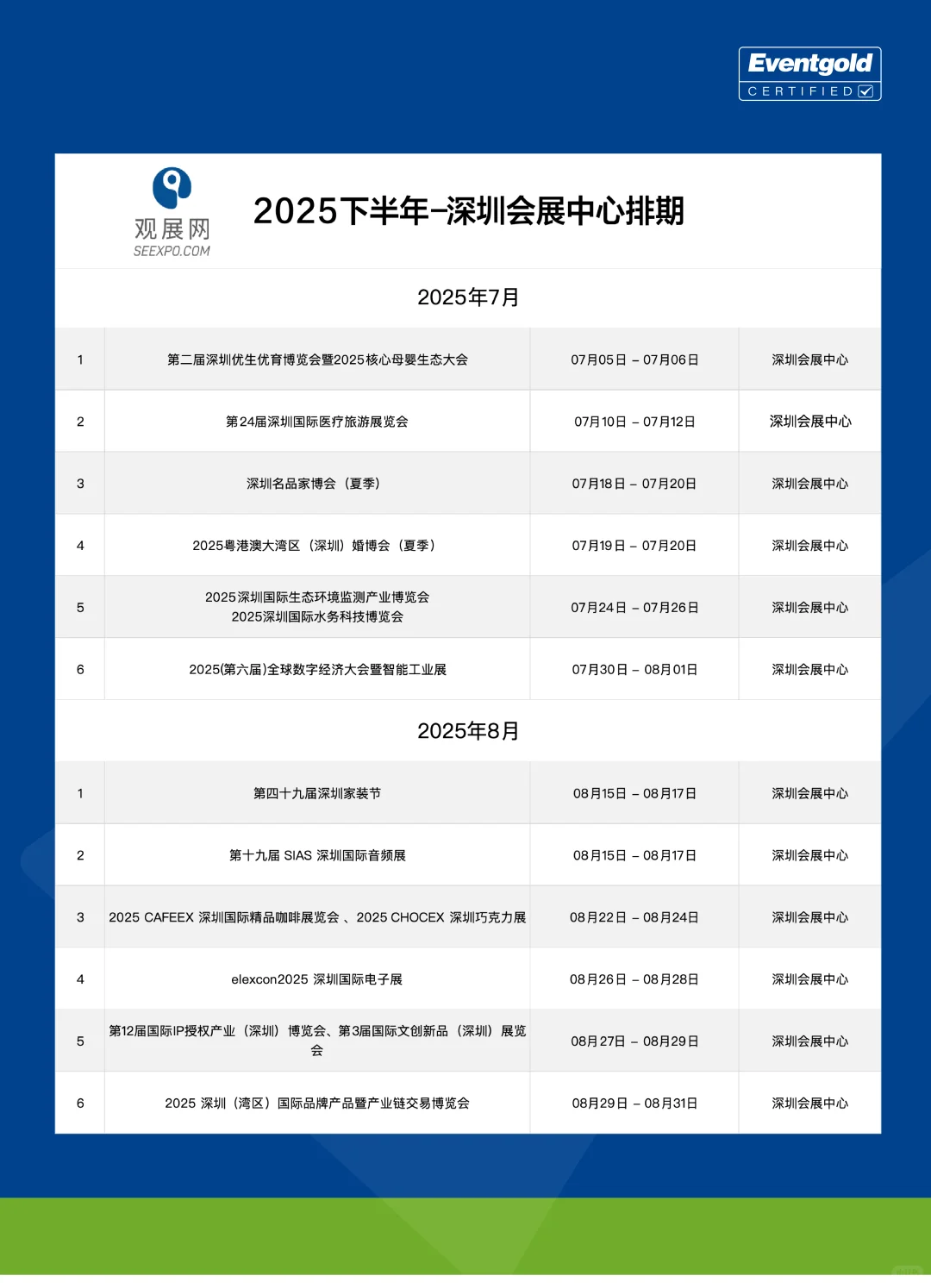 Eventgold
CERTIFIED

观展网
SEEXPO.COM

2025下半年–深圳会展中心排期

2025年7月

| 1 | 第二届深圳优生优育博览会暨2025核心母婴生态大会 | 07月05日 – 07月06日 | 深圳会展中心 |
|---|---|---|---|
| 2 | 第24届深圳国际医疗旅游展览会 | 07月10日 – 07月12日 | 深圳会展中心 |
| 3 | 深圳名品家博会（夏季） | 07月18日 – 07月20日 | 深圳会展中心 |
| 4 | 2025粤港澳大湾区（深圳）婚博会（夏季） | 07月19日 – 07月20日 | 深圳会展中心 |
| 5 | 2025深圳国际生态环境监测产业博览会 2025深圳国际水务科技博览会 | 07月24日 – 07月26日 | 深圳会展中心 |
| 6 | 2025(第六届)全球数字经济大会暨智能工业展 | 07月30日 – 08月01日 | 深圳会展中心 |

2025年8月

| 1 | 第四十九届深圳家装节 | 08月15日 – 08月17日 | 深圳会展中心 |
|---|---|---|---|
| 2 | 第十九届 SIAS 深圳国际音频展 | 08月15日 – 08月17日 | 深圳会展中心 |
| 3 | 2025 CAFEEX 深圳国际精品咖啡展览会 、2025 CHOCEX 深圳巧克力展 | 08月22日 – 08月24日 | 深圳会展中心 |
| 4 | elexcon2025 深圳国际电子展 | 08月26日 – 08月28日 | 深圳会展中心 |
| 5 | 第12届国际IP授权产业（深圳）博览会、第3届国际文创新品（深圳）展览会 | 08月27日 – 08月29日 | 深圳会展中心 |
| 6 | 2025 深圳（湾区）国际品牌产品暨产业链交易博览会 | 08月29日 – 08月31日 | 深圳会展中心 |